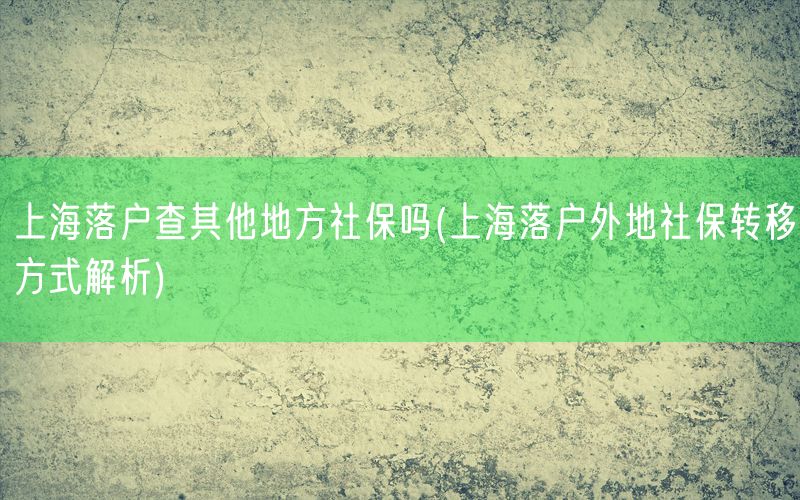 上海落户查其他地方社保吗(上海落户外地社保转移方式解析)